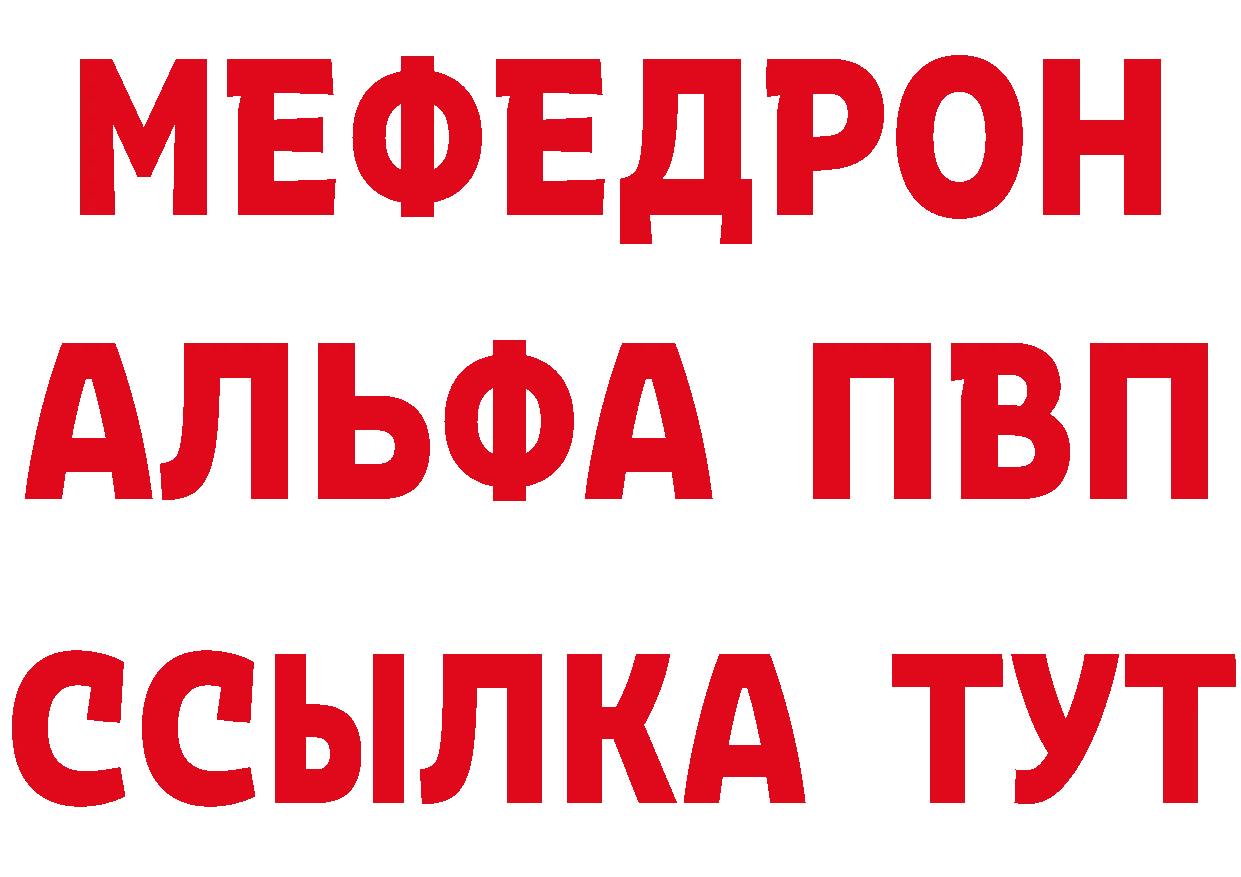 МЕФЕДРОН
АЛЬФА ПВП
ССЫЛКА ТУТ